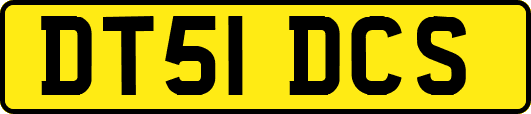 DT51 DCS